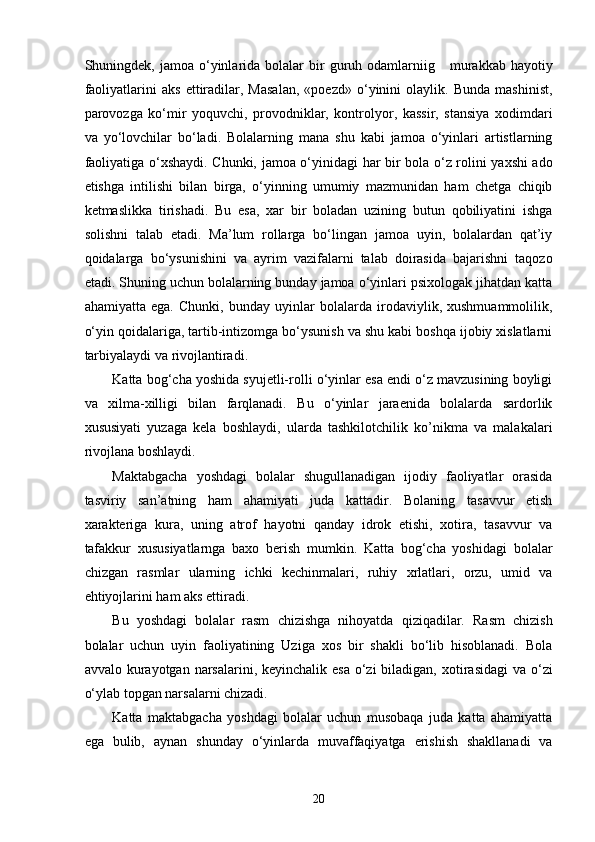 Shuningdek, jamoa o‘yinlarida bolalar bir guruh odamlarniig   murakkab hayotiy faoliyatlarini aks ettiradilar, Masalan, «poezd» o‘yinini olaylik. Bunda mashinist, parovozga ko‘mir yoquvchi, provodniklar, kontrolyor, kassir, stansiya xodimdari va yo‘lovchilar bo‘ladi. Bolalarning mana shu kabi jamoa o‘yinlari artistlarning faoliyatiga o‘xshaydi. Chunki, jamoa o‘yinidagi har bir bola o‘z rolini yaxshi ado etishga intilishi bilan birga, o‘yinning umumiy mazmunidan ham chetga chiqib ketmaslikka tirishadi. Bu esa, xar bir boladan uzining butun qobiliyatini ishga solishni talab etadi. Ma’lum rollarga bo‘lingan jamoa uyin, bolalardan qat’iy qoidalarga bo‘ysunishini va ayrim vazifalarni talab doirasida bajarishni taqozo etadi. Shuning uchun bolalarning bunday jamoa o‘yinlari psixologak jihatdan katta ahamiyatta ega. Chunki, bunday uyinlar bolalarda irodaviylik, xushmuammolilik, o‘yin qoidalariga, tartib-intizomga bo‘ysunish va shu kabi boshqa ijobiy xislatlarni tarbiyalaydi va rivojlantiradi.

Katta bog‘cha yoshida syujetli-rolli o‘yinlar esa endi o‘z mavzusining boyligi va xilma-xilligi bilan farqlanadi. Bu o‘yinlar jaraenida bolalarda sardorlik xususiyati yuzaga kela boshlaydi, ularda tashkilotchilik ko’nikma va malakalari rivojlana boshlaydi.

Maktabgacha yoshdagi bolalar shugullanadigan ijodiy faoliyatlar orasida tasviriy san’atning ham ahamiyati juda kattadir. Bolaning tasavvur etish xarakteriga kura, uning atrof hayotni qanday idrok etishi, xotira, tasavvur va tafakkur xususiyatlarnga baxo berish mumkin. Katta bog‘cha yoshidagi bolalar chizgan rasmlar ularning ichki kechinmalari, ruhiy xrlatlari, orzu, umid va ehtiyojlarini ham aks ettiradi.

Bu yoshdagi bolalar rasm chizishga nihoyatda qiziqadilar. Rasm chizish bolalar uchun uyin faoliyatining Uziga xos bir shakli bo‘lib hisoblanadi. Bola avvalo kurayotgan narsalarini, keyinchalik esa o‘zi biladigan, xotirasidagi va o‘zi o‘ylab topgan narsalarni chizadi.

Katta maktabgacha yoshdagi bolalar uchun musobaqa juda katta ahamiyatta ega bulib, aynan shunday o‘yinlarda muvaffaqiyatga erishish shakllanadi va

20